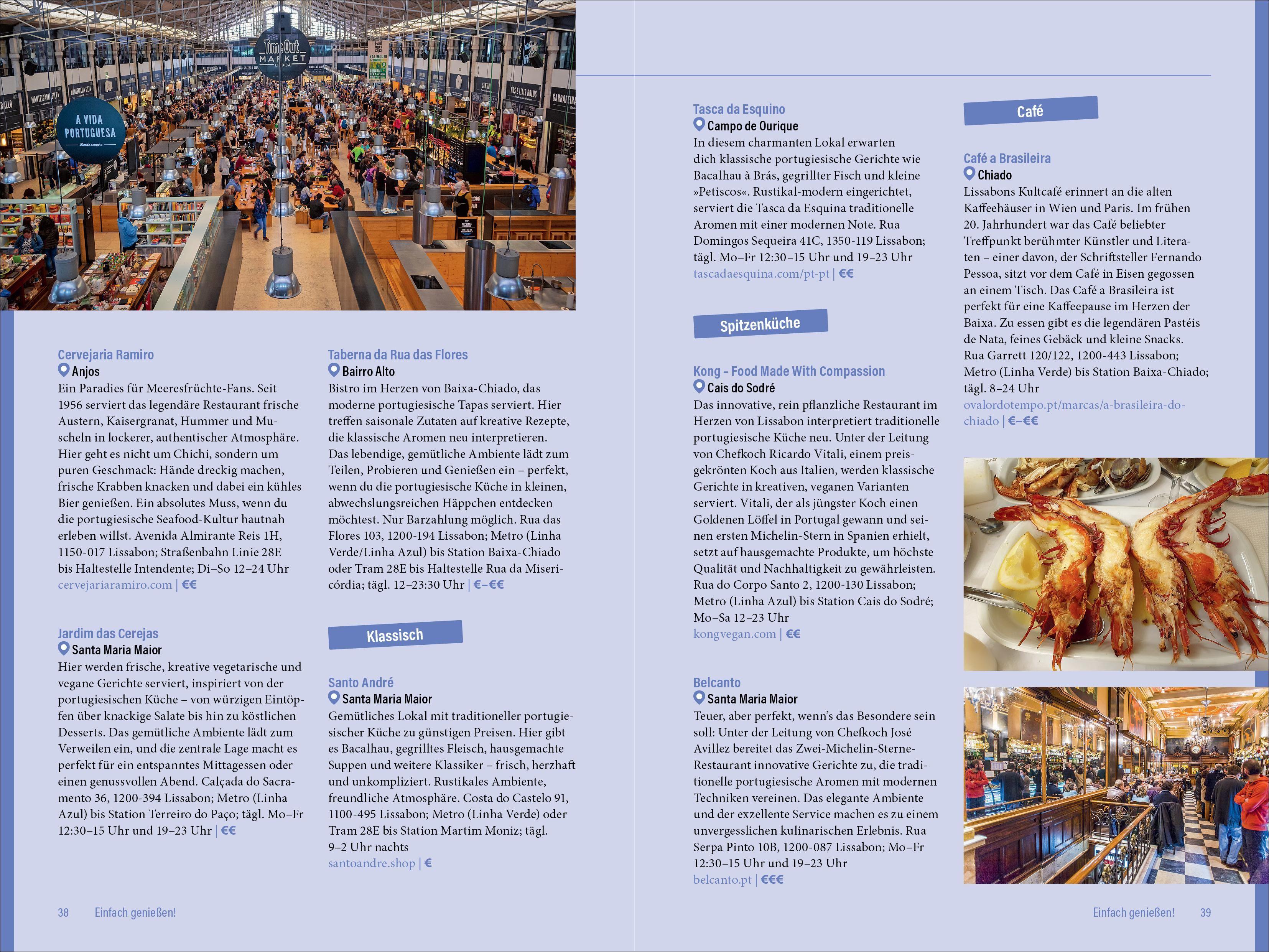 Time Out MARKET LISBOA

A VIDA PORTUGUESA

Cervejaria Ramiro
Anjos
Ein Paradies für Meeresfrüchte-Fans. Seit 1956 serviert das legendäre Restaurant frische Austern, Kaisergranat, Hummer und Muscheln in lockerer, authentischer Atmosphäre. Hier geht es nicht um Chichi, sondern um puren Geschmack: Hände dreckig machen, frische Krabben knacken und dabei ein kühles Bier genießen. Ein absolutes Muss, wenn du die portugiesische Seafood-Kultur hautnah erleben willst. Avenida Almirante Reis 1H, 1150-017 Lissabon; Straßenbahn Linie 28E bis Haltestelle Intendente; Di–So 12–24 Uhr
cervejariaramiro.com | €€

Jardim das Cerejas
Santa Maria Maior
Hier werden frische, kreative vegetarische und vegane Gerichte serviert, inspiriert von der portugiesischen Küche – von würzigen Eintöpfen über knackige Salate bis hin zu köstlichen Desserts. Das gemütliche Ambiente lädt zum Verweilen ein, und die zentrale Lage macht es perfekt für ein entspanntes Mittagessen oder einen genussvollen Abend. Calçada do Sacramento 36, 1200-394 Lissabon; Metro (Linha Azul) bis Station Terreiro do Paço; tägl. Mo–Fr 12:30–15 Uhr und 19–23 Uhr | €€

Taberna da Rua das Flores
Bairro Alto
Bistro im Herzen von Baixa-Chiado, das moderne portugiesische Tapas serviert. Hier treffen saisonale Zutaten auf kreative Rezepte, die klassische Aromen neu interpretieren. Das lebendige, gemütliche Ambiente lädt zum Teilen, Probieren und Genießen ein – perfekt, wenn du die portugiesische Küche in kleinen, abwechslungsreichen Häppchen entdecken möchtest. Nur Barzahlung möglich. Rua das Flores 103, 1200-194 Lissabon; Metro (Linha Verde/Linha Azul) bis Station Baixa-Chiado oder Tram 28E bis Haltestelle Rua da Misericórdia; tägl. 12–23:30 Uhr | €–€€

Klassisch

Santo André
Santa Maria Maior
Gemütliches Lokal mit traditioneller portugiesischer Küche zu günstigen Preisen. Hier gibt es Bacalhau, gegrilltes Fleisch, hausgemachte Suppen und weitere Klassiker – frisch, herzhaft und unkompliziert. Rustikales Ambiente, freundliche Atmosphäre. Costa do Castelo 91, 1100-495 Lissabon; Metro (Linha Verde) oder Tram 28E bis Station Martim Moniz; tägl. 9–2 Uhr nachts
santoandre.shop | €

38 Einfach genießen!

Tasca da Esquino
Campo de Ourique
In diesem charmanten Lokal erwarten dich klassische portugiesische Gerichte wie Bacalhau à Brás, gegrillter Fisch und kleine »Petiscos«. Rustikal-modern eingerichtet, serviert die Tasca da Esquina traditionelle Aromen mit einer modernen Note. Rua Domingos Sequeira 41C, 1350-119 Lissabon; tägl. Mo–Fr 12:30–15 Uhr und 19–23 Uhr
tascadaesquina.com/pt-pt | €€

Spitzenküche

Kong – Food Made With Compassion
Cais do Sodré
Das innovative, rein pflanzliche Restaurant im Herzen von Lissabon interpretiert traditionelle portugiesische Küche neu. Unter der Leitung von Chefkoch Ricardo Vitali, einem preisgekrönten Koch aus Italien, werden klassische Gerichte in kreativen, veganen Varianten serviert. Vitali, der als jüngster Koch einen Goldenen Löffel in Portugal gewann und seinen ersten Michelin-Stern in Spanien erhielt, setzt auf hausgemachte Produkte, um höchste Qualität und Nachhaltigkeit zu gewährleisten. Rua do Corpo Santo 2, 1200-130 Lissabon; Metro (Linha Azul) bis Station Cais do Sodré; Mo–Sa 12–23 Uhr
kongvegan.com | €€

Belcanto
Santa Maria Maior
Teuer, aber perfekt, wenn's das Besondere sein soll: Unter der Leitung von Chefkoch José Avillez bereitet das Zwei-Michelin-Sterne-Restaurant innovative Gerichte zu, die traditionelle portugiesische Aromen mit modernen Techniken vereinen. Das elegante Ambiente und der exzellente Service machen es zu einem unvergesslichen kulinarischen Erlebnis. Rua Serpa Pinto 10B, 1200-087 Lissabon; Mo–Fr 12:30–15 Uhr und 19–23 Uhr
belcanto.pt | €€€

Café

Café a Brasileira
Chiado
Lissabons Kultcafé erinnert an die alten Kaffeehäuser in Wien und Paris. Im frühen 20. Jahrhundert war das Café beliebter Treffpunkt berühmter Künstler und Literaten – einer davon, der Schriftsteller Fernando Pessoa, sitzt vor dem Café in Eisen gegossen an einem Tisch. Das Café a Brasileira ist perfekt für eine Kaffeepause im Herzen der Baixa. Zu essen gibt es die legendären Pastéis de Nata, feines Gebäck und kleine Snacks. Rua Garrett 120/122, 1200-443 Lissabon; Metro (Linha Verde) bis Station Baixa-Chiado; tägl. 8–24 Uhr
ovalordotempo.pt/marcas/a-brasileira-do-chiado | €–€€

Einfach genießen! 39